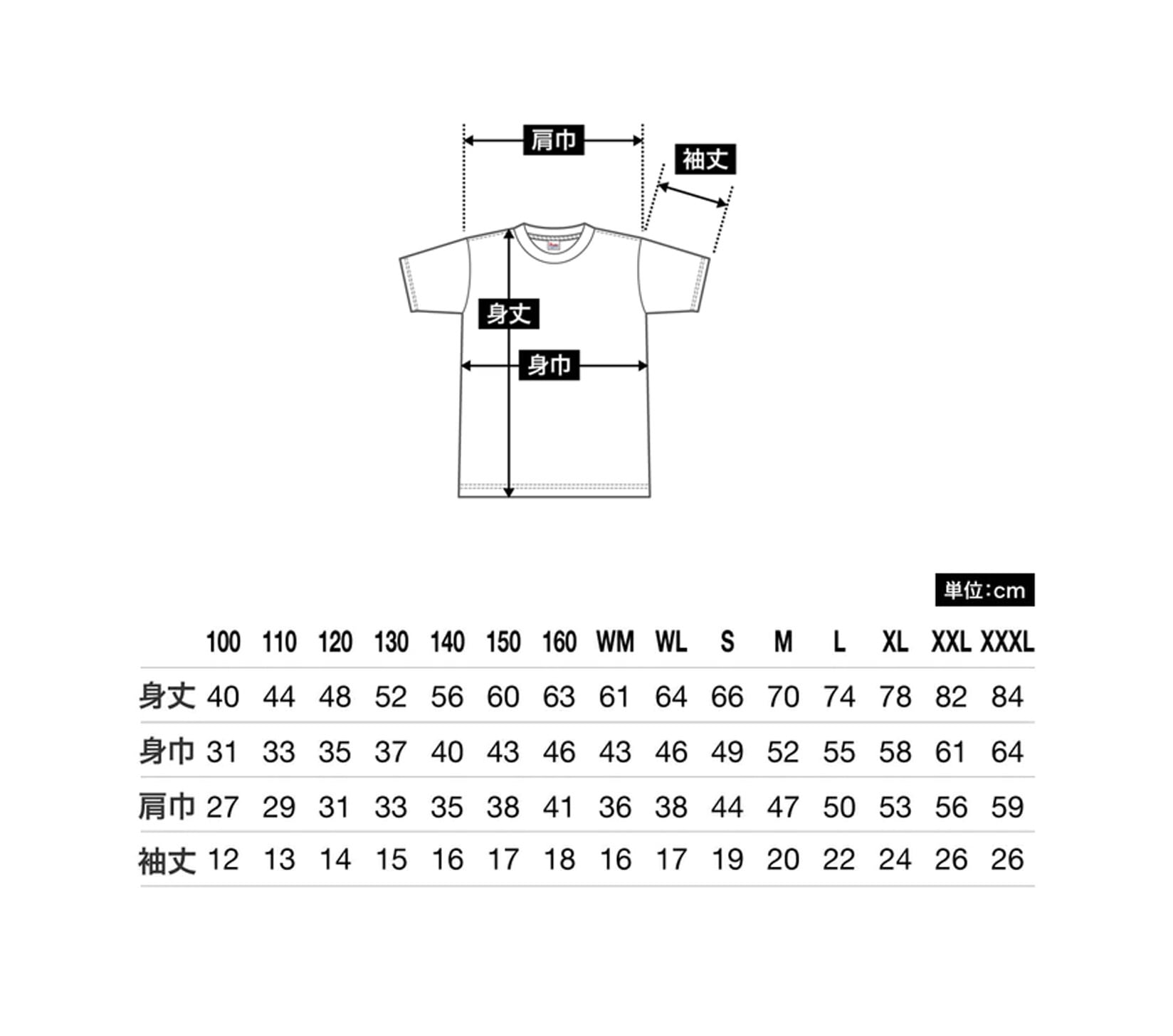 肩巾
袖丈
身丈
身巾

単位:cm

| | 100 | 110 | 120 | 130 | 140 | 150 | 160 | WM | WL | S | M | L | XL | XXL | XXXL |
|---|---|---|---|---|---|---|---|---|---|---|---|---|---|---|---|
| 身丈 | 40 | 44 | 48 | 52 | 56 | 60 | 63 | 61 | 64 | 66 | 70 | 74 | 78 | 82 | 84 |
| 身巾 | 31 | 33 | 35 | 37 | 40 | 43 | 46 | 43 | 46 | 49 | 52 | 55 | 58 | 61 | 64 |
| 肩巾 | 27 | 29 | 31 | 33 | 35 | 38 | 41 | 36 | 38 | 44 | 47 | 50 | 53 | 56 | 59 |
| 袖丈 | 12 | 13 | 14 | 15 | 16 | 17 | 18 | 16 | 17 | 19 | 20 | 22 | 24 | 26 | 26 |